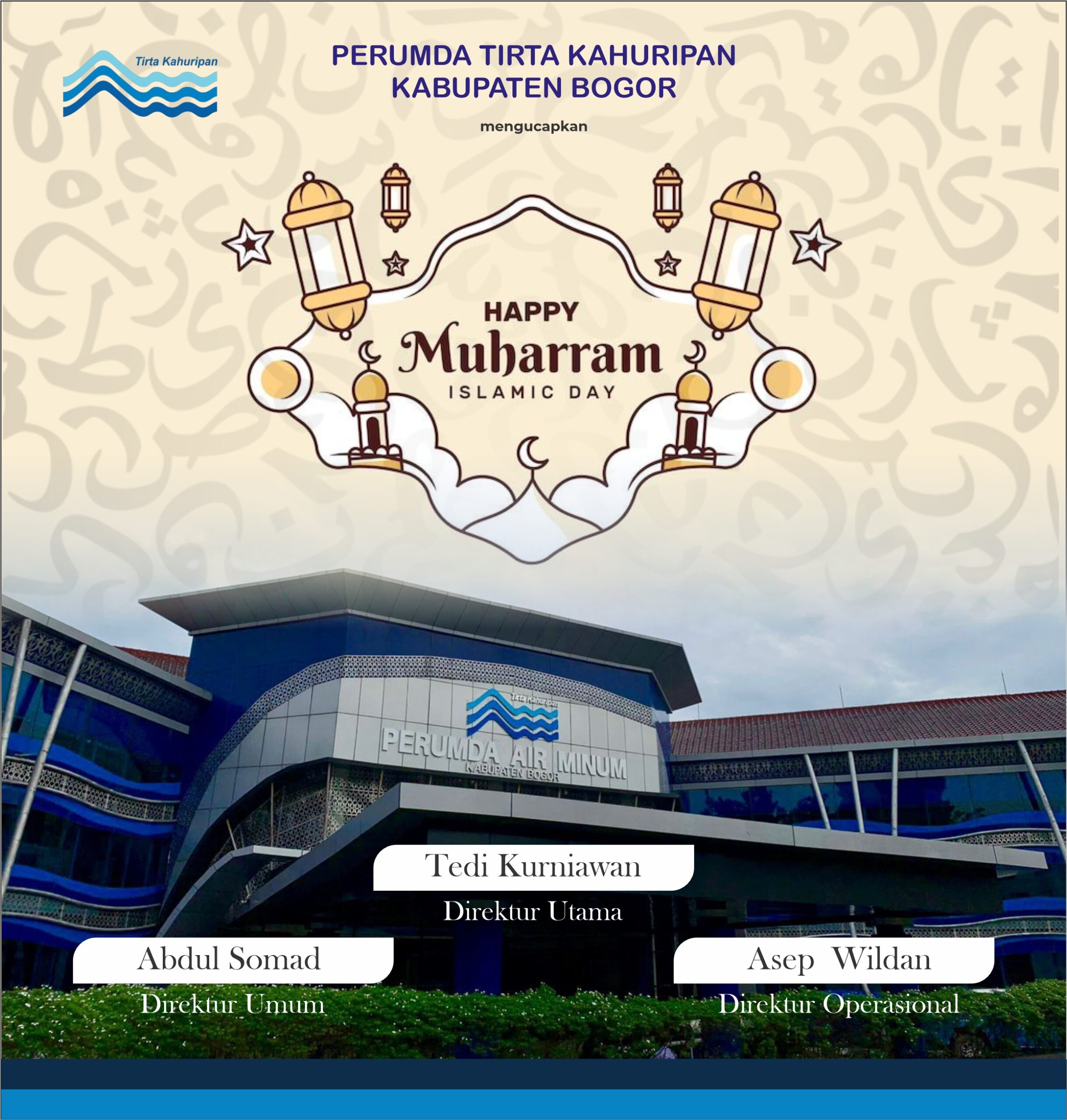 Tirta Kahuripan

PERUMDA TIRTA KAHURIPAN
KABUPATEN BOGOR

mengucapkan

HAPPY
Muharram
ISLAMIC DAY

Tirta Kahuripan
PERUMDA AIR MINUM
KABUPATEN BOGOR

Tedi Kurniawan
Direktur Utama

Abdul Somad
Direktur Umum

Asep Wildan
Direktur Operasional